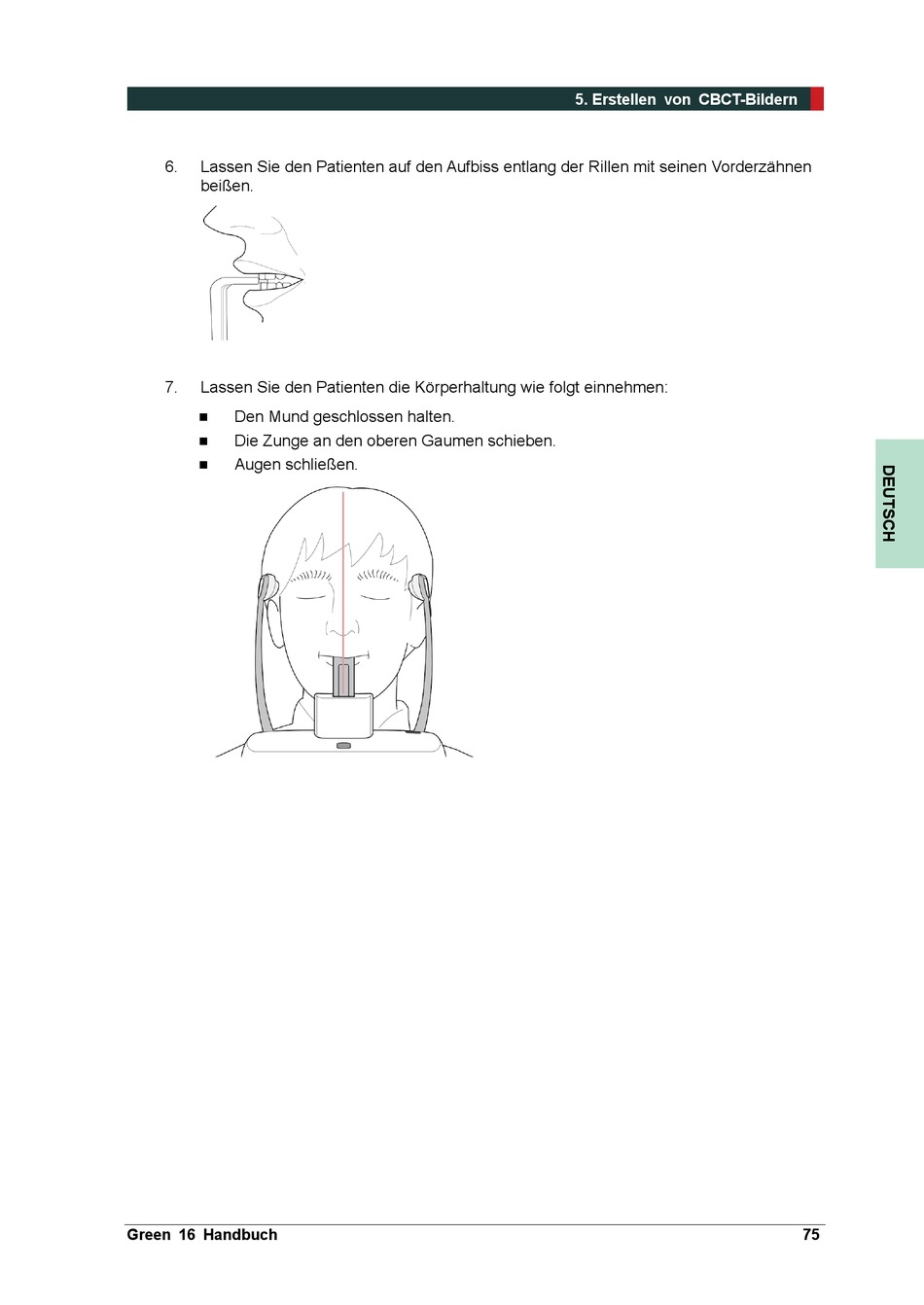 5. Erstellen von CBCT-Bildern

6. Lassen Sie den Patienten auf den Aufbiss entlang der Rillen mit seinen Vorderzähnen beißen.

7. Lassen Sie den Patienten die Körperhaltung wie folgt einnehmen:

■ Den Mund geschlossen halten.
■ Die Zunge an den oberen Gaumen schieben.
■ Augen schließen.

DEUTSCH

Green 16 Handbuch 75